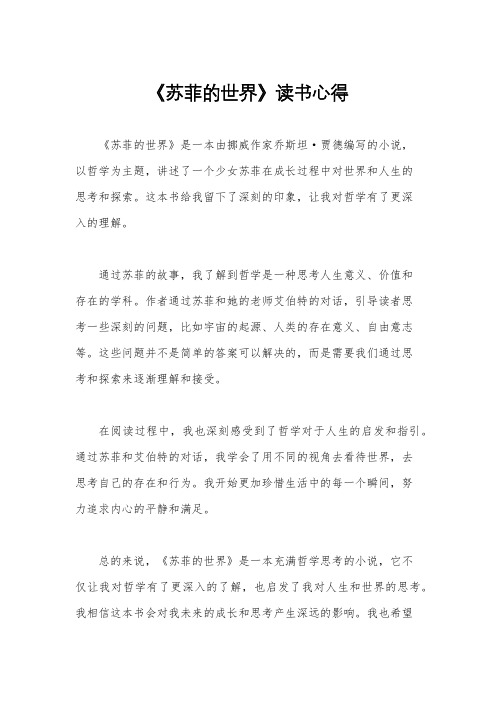 《苏菲的世界》读书心得

《苏菲的世界》是一本由挪威作家乔斯坦·贾德编写的小说，以哲学为主题，讲述了一个少女苏菲在成长过程中对世界和人生的思考和探索。这本书给我留下了深刻的印象，让我对哲学有了更深入的理解。

通过苏菲的故事，我了解到哲学是一种思考人生意义、价值和存在的学科。作者通过苏菲和她的老师艾伯特的对话，引导读者思考一些深刻的问题，比如宇宙的起源、人类的存在意义、自由意志等。这些问题并不是简单的答案可以解决的，而是需要我们通过思考和探索来逐渐理解和接受。

在阅读过程中，我也深刻感受到了哲学对于人生的启发和指引。通过苏菲和艾伯特的对话，我学会了用不同的视角去看待世界，去思考自己的存在和行为。我开始更加珍惜生活中的每一个瞬间，努力追求内心的平静和满足。

总的来说，《苏菲的世界》是一本充满哲学思考的小说，它不仅让我对哲学有了更深入的了解，也启发了我对人生和世界的思考。我相信这本书会对我未来的成长和思考产生深远的影响。我也希望